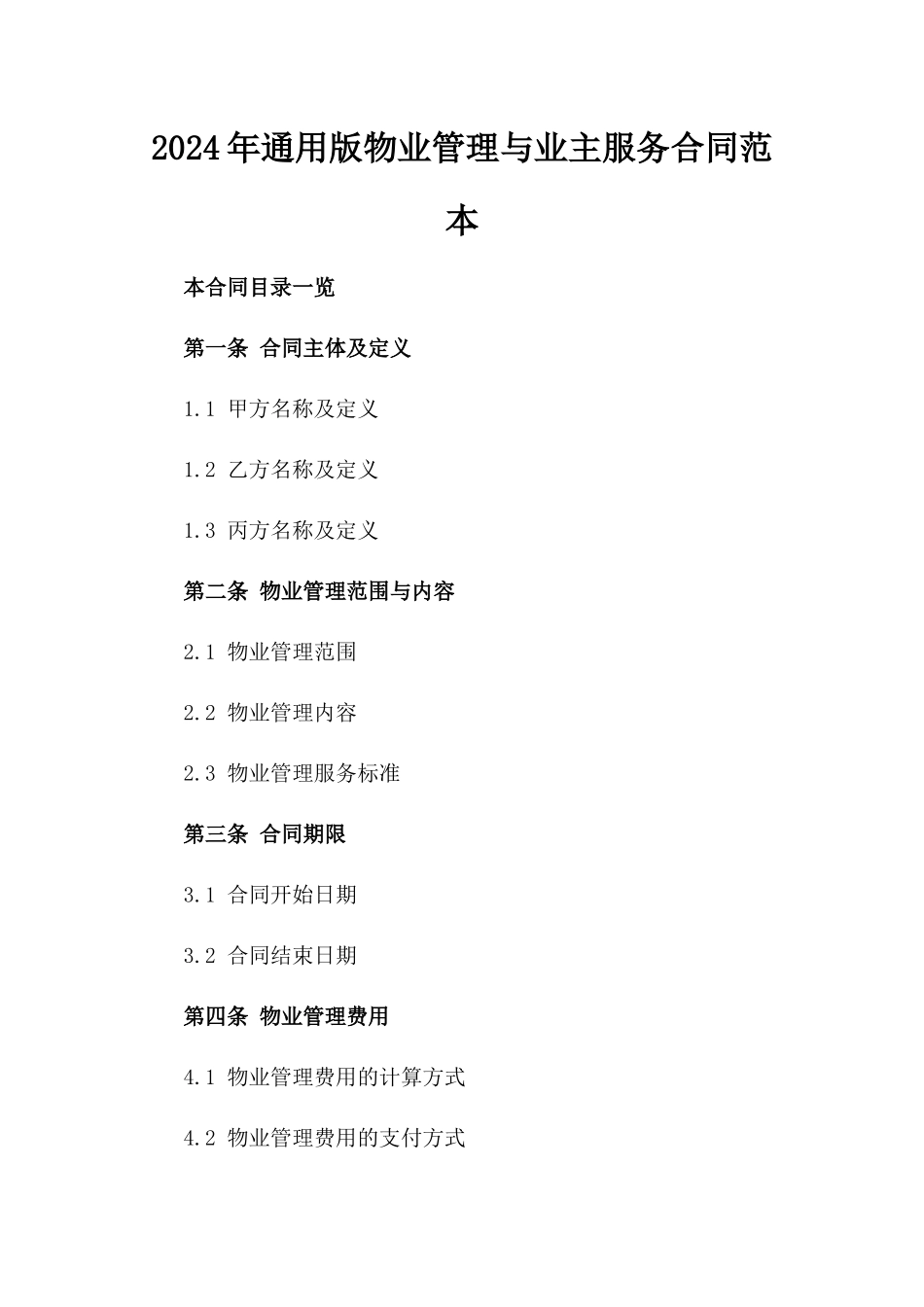 2024年通用版物业管理与业主服务合同范本

本合同目录一览

第一条 合同主体及定义

1.1 甲方名称及定义

1.2 乙方名称及定义

1.3 丙方名称及定义

第二条 物业管理范围与内容

2.1 物业管理范围

2.2 物业管理内容

2.3 物业管理服务标准

第三条 合同期限

3.1 合同开始日期

3.2 合同结束日期

第四条 物业管理费用

4.1 物业管理费用的计算方式

4.2 物业管理费用的支付方式